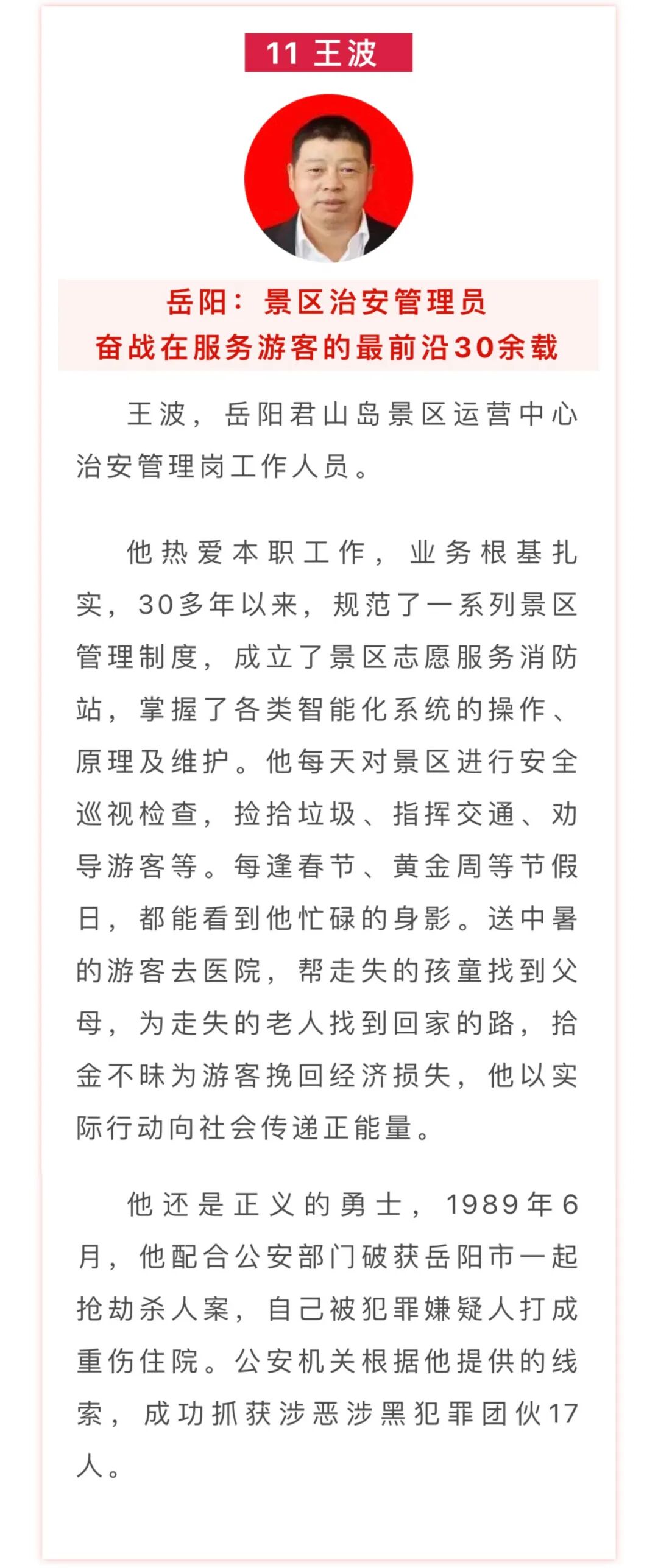 11 王波

岳阳：景区治安管理员
奋战在服务游客的最前沿30余载

王波，岳阳君山岛景区运营中心治安管理岗工作人员。

他热爱本职工作，业务根基扎实，30多年以来，规范了一系列景区管理制度，成立了景区志愿服务消防站，掌握了各类智能化系统的操作、原理及维护。他每天对景区进行安全巡视检查，捡拾垃圾、指挥交通、劝导游客等。每逢春节、黄金周等节假日，都能看到他忙碌的身影。送中暑的游客去医院，帮走失的孩童找到父母，为走失的老人找到回家的路，拾金不昧为游客挽回经济损失，他以实际行动向社会传递正能量。

他还是正义的勇士，1989年6月，他配合公安部门破获岳阳市一起抢劫杀人案，自己被犯罪嫌疑人打成重伤住院。公安机关根据他提供的线索，成功抓获涉恶涉黑犯罪团伙17人。